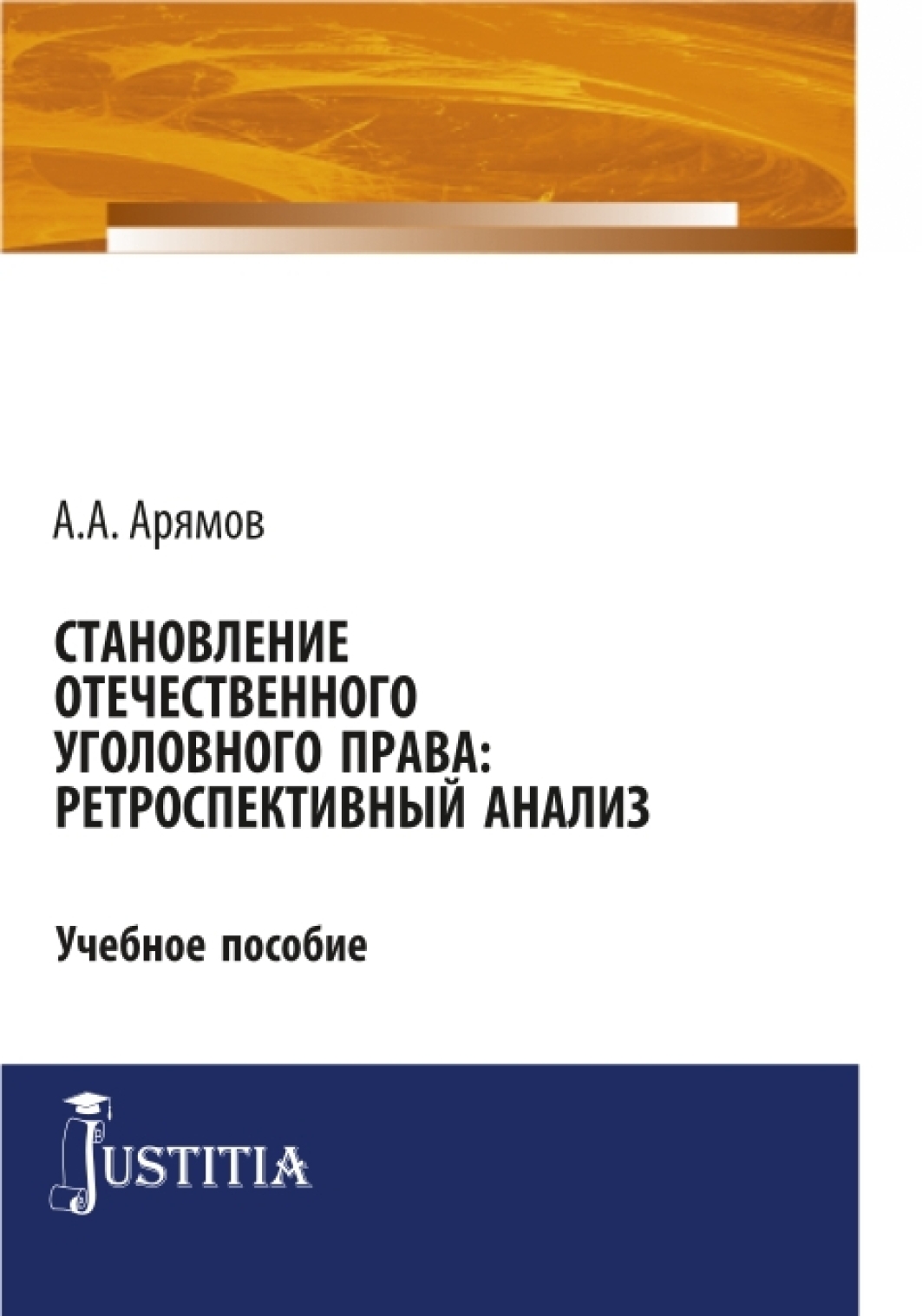 А.А. Арямов

СТАНОВЛЕНИЕ ОТЕЧЕСТВЕННОГО УГОЛОВНОГО ПРАВА: РЕТРОСПЕКТИВНЫЙ АНАЛИЗ

Учебное пособие

JUSTITIA